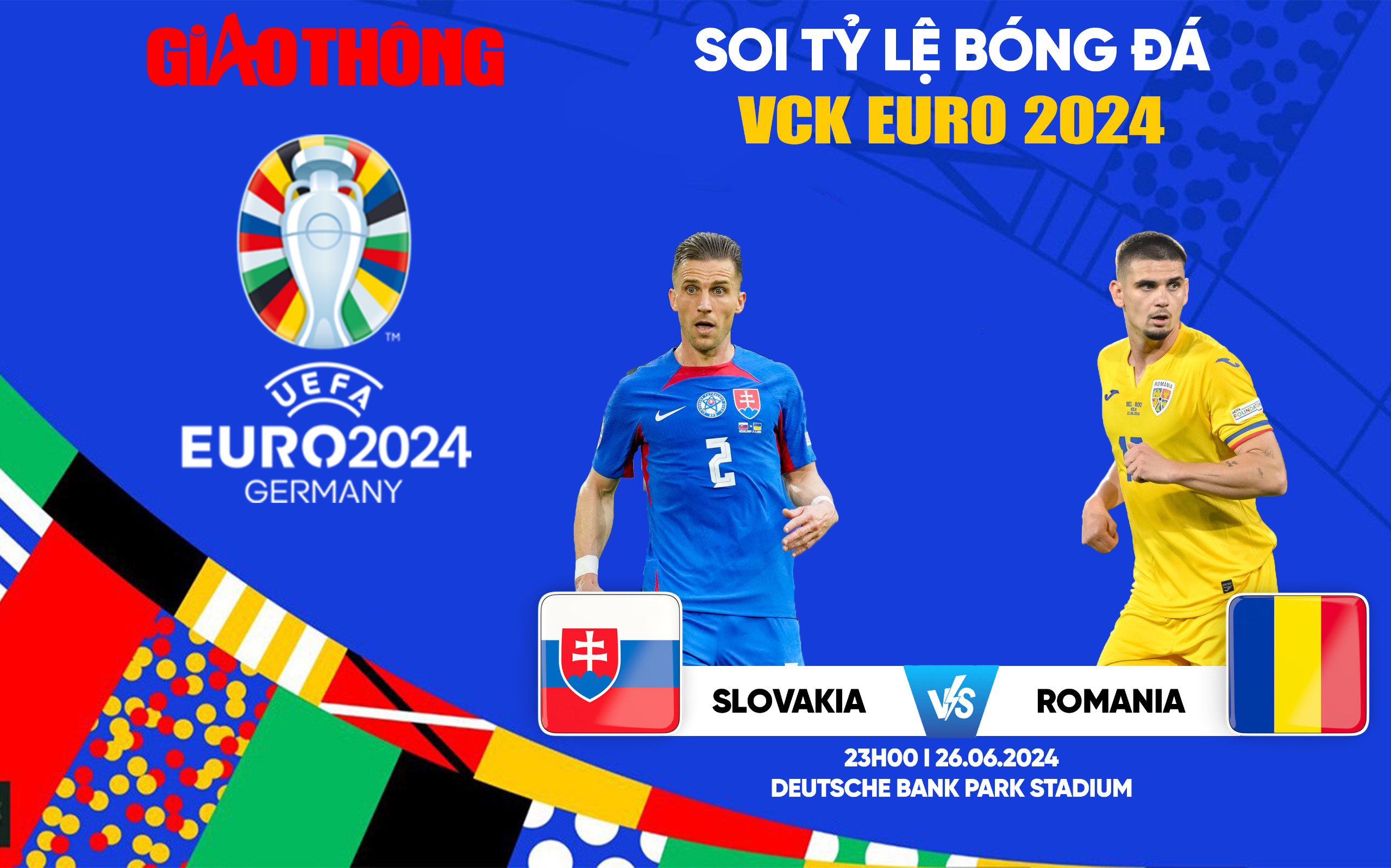 GIAO THÔNG

SOI TỶ LỆ BÓNG ĐÁ
VCK EURO 2024

TM
UEFA
EURO2024
GERMANY

2

SLOVAKIA VS ROMANIA

23H00 I 26.06.2024
DEUTSCHE BANK PARK STADIUM